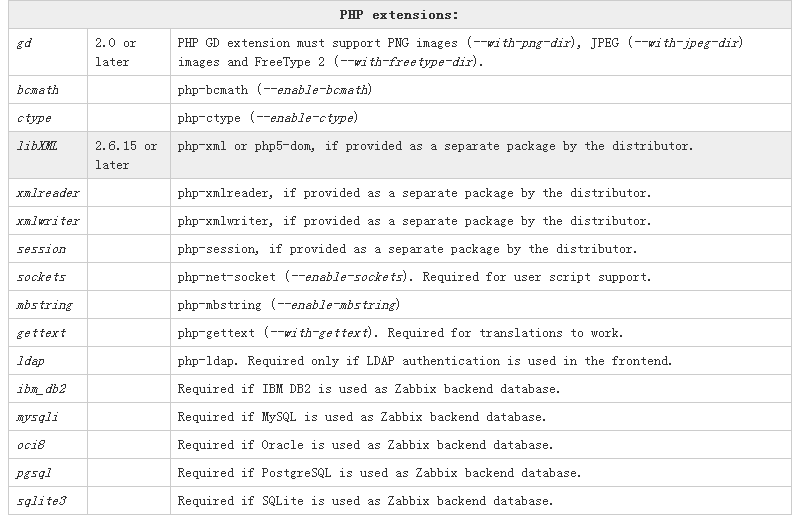 | PHP extensions: | | |
|---|---|---|
| gd | 2.0 or later | PHP GD extension must support PNG images (--with-png-dir), JPEG (--with-jpeg-dir) images and FreeType 2 (--with-freetype-dir). |
| bcmath | | php-bcmath (--enable-bcmath) |
| ctype | | php-ctype (--enable-ctype) |
| libXML | 2.6.15 or later | php-xml or php5-dom, if provided as a separate package by the distributor. |
| xmlreader | | php-xmlreader, if provided as a separate package by the distributor. |
| xmlwriter | | php-xmlwriter, if provided as a separate package by the distributor. |
| session | | php-session, if provided as a separate package by the distributor. |
| sockets | | php-net-socket (--enable-sockets). Required for user script support. |
| mbstring | | php-mbstring (--enable-mbstring) |
| gettext | | php-gettext (--with-gettext). Required for translations to work. |
| ldap | | php-ldap. Required only if LDAP authentication is used in the frontend. |
| ibm_db2 | | Required if IBM DB2 is used as Zabbix backend database. |
| mysqli | | Required if MySQL is used as Zabbix backend database. |
| oci8 | | Required if Oracle is used as Zabbix backend database. |
| pgsql | | Required if PostgreSQL is used as Zabbix backend database. |
| sqlite3 | | Required if SQLite is used as Zabbix backend database. |